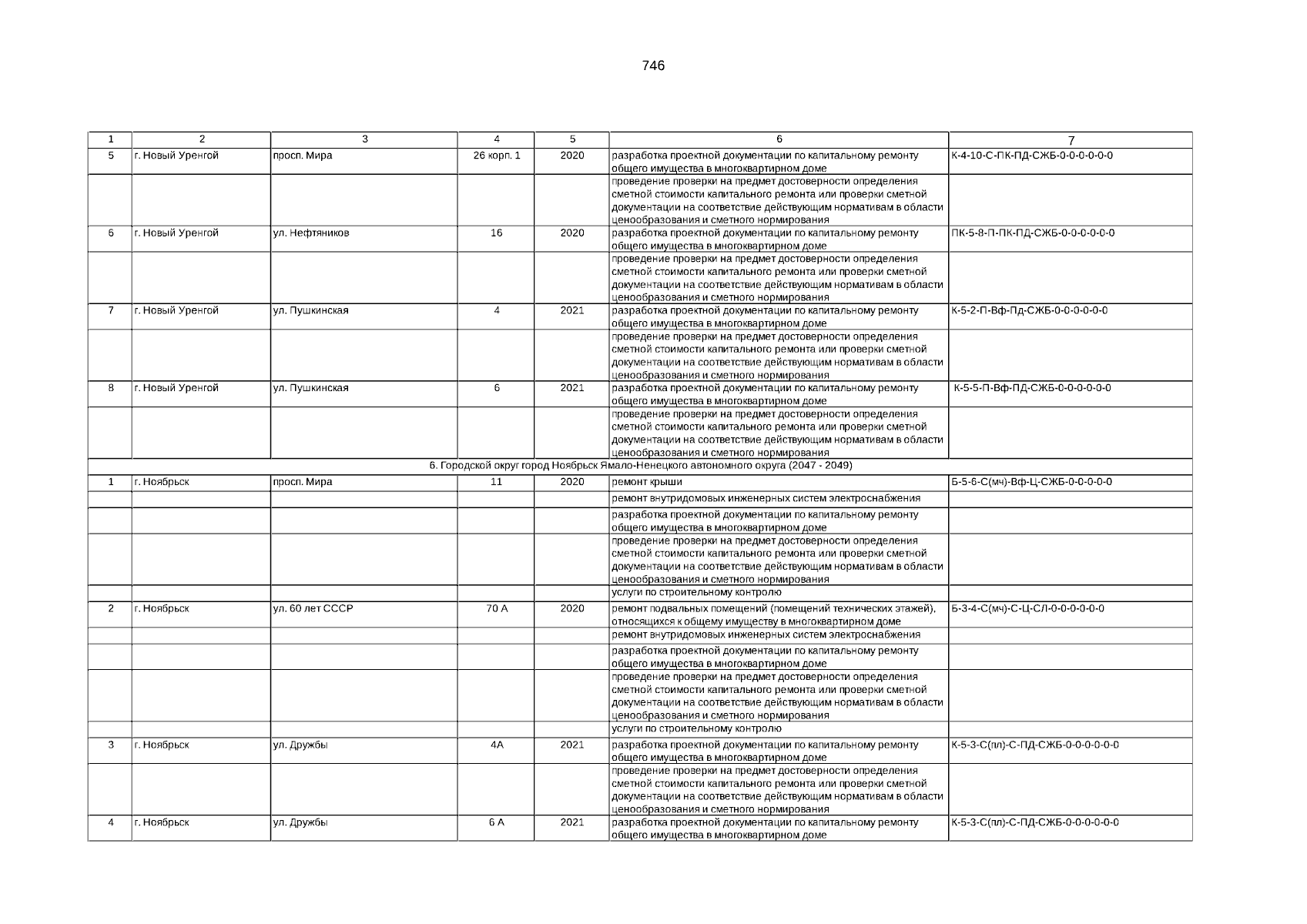 746

| 1 | 2 | 3 | 4 | 5 | 6 | 7 |
|---|---|---|---|---|---|---|
| 5 | г. Новый Уренгой | просп. Мира | 26 корп. 1 | 2020 | разработка проектной документации по капитальному ремонту общего имущества в многоквартирном доме | К-4-10-С-ПК-ПД-СЖБ-0-0-0-0-0-0 |
| | | | | | проведение проверки на предмет достоверности определения сметной стоимости капитального ремонта или проверки сметной документации на соответствие действующим нормативам в области ценообразования и сметного нормирования | |
| 6 | г. Новый Уренгой | ул. Нефтяников | 16 | 2020 | разработка проектной документации по капитальному ремонту общего имущества в многоквартирном доме | ПК-5-8-П-ПК-ПД-СЖБ-0-0-0-0-0-0 |
| | | | | | проведение проверки на предмет достоверности определения сметной стоимости капитального ремонта или проверки сметной документации на соответствие действующим нормативам в области ценообразования и сметного нормирования | |
| 7 | г. Новый Уренгой | ул. Пушкинская | 4 | 2021 | разработка проектной документации по капитальному ремонту общего имущества в многоквартирном доме | К-5-2-П-Вф-Пд-СЖБ-0-0-0-0-0-0 |
| | | | | | проведение проверки на предмет достоверности определения сметной стоимости капитального ремонта или проверки сметной документации на соответствие действующим нормативам в области ценообразования и сметного нормирования | |
| 8 | г. Новый Уренгой | ул. Пушкинская | 6 | 2021 | разработка проектной документации по капитальному ремонту общего имущества в многоквартирном доме | К-5-5-П-Вф-ПД-СЖБ-0-0-0-0-0-0 |
| | | | | | проведение проверки на предмет достоверности определения сметной стоимости капитального ремонта или проверки сметной документации на соответствие действующим нормативам в области ценообразования и сметного нормирования | |
| 6. Городской округ город Ноябрьск Ямало-Ненецкого автономного округа (2047 - 2049) | | | | | | |
| 1 | г. Ноябрьск | просп. Мира | 11 | 2020 | ремонт крыши | Б-5-6-С(мч)-Вф-Ц-СЖБ-0-0-0-0-0 |
| | | | | | ремонт внутридомовых инженерных систем электроснабжения | |
| | | | | | разработка проектной документации по капитальному ремонту общего имущества в многоквартирном доме | |
| | | | | | проведение проверки на предмет достоверности определения сметной стоимости капитального ремонта или проверки сметной документации на соответствие действующим нормативам в области ценообразования и сметного нормирования | |
| | | | | | услуги по строительному контролю | |
| 2 | г. Ноябрьск | ул. 60 лет СССР | 70 А | 2020 | ремонт подвальных помещений (помещений технических этажей), относящихся к общему имуществу в многоквартирном доме | Б-3-4-С(мч)-С-Ц-СЛ-0-0-0-0-0-0 |
| | | | | | ремонт внутридомовых инженерных систем электроснабжения | |
| | | | | | разработка проектной документации по капитальному ремонту общего имущества в многоквартирном доме | |
| | | | | | проведение проверки на предмет достоверности определения сметной стоимости капитального ремонта или проверки сметной документации на соответствие действующим нормативам в области ценообразования и сметного нормирования | |
| | | | | | услуги по строительному контролю | |
| 3 | г. Ноябрьск | ул. Дружбы | 4А | 2021 | разработка проектной документации по капитальному ремонту общего имущества в многоквартирном доме | К-5-3-С(пл)-С-ПД-СЖБ-0-0-0-0-0-0 |
| | | | | | проведение проверки на предмет достоверности определения сметной стоимости капитального ремонта или проверки сметной документации на соответствие действующим нормативам в области ценообразования и сметного нормирования | |
| 4 | г. Ноябрьск | ул. Дружбы | 6 А | 2021 | разработка проектной документации по капитальному ремонту общего имущества в многоквартирном доме | К-5-3-С(пл)-С-ПД-СЖБ-0-0-0-0-0-0 |